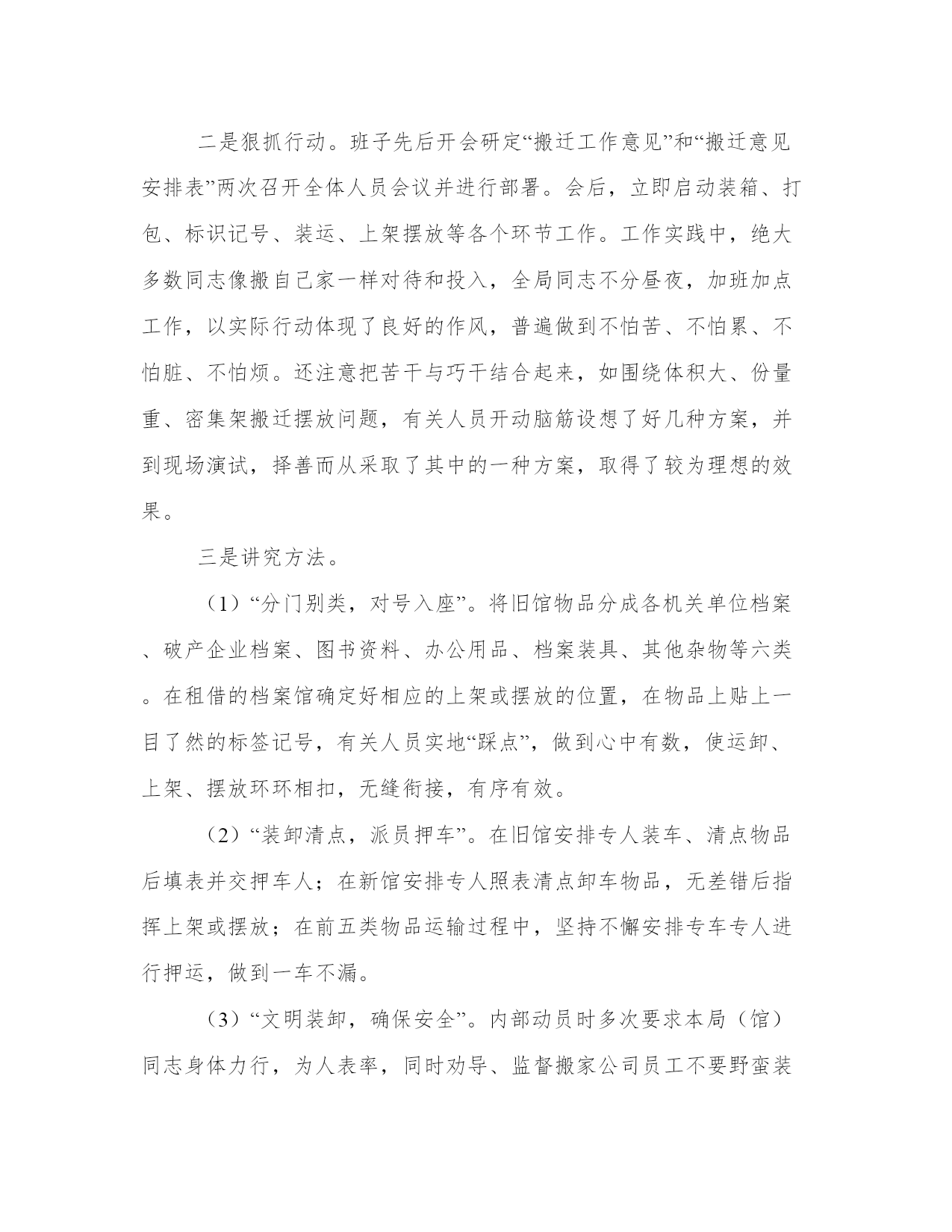 二是狠抓行动。班子先后开会研定“搬迁工作意见”和“搬迁意见安排表”两次召开全体人员会议并进行部署。会后，立即启动装箱、打包、标识记号、装运、上架摆放等各个环节工作。工作实践中，绝大多数同志像搬自己家一样对待和投入，全局同志不分昼夜，加班加点工作，以实际行动体现了良好的作风，普遍做到不怕苦、不怕累、不怕脏、不怕烦。还注意把苦干与巧干结合起来，如围绕体积大、份量重、密集架搬迁摆放问题，有关人员开动脑筋设想了好几种方案，并到现场演试，择善而从采取了其中的一种方案，取得了较为理想的效果。

三是讲究方法。

（1）“分门别类，对号入座”。将旧馆物品分成各机关单位档案、破产企业档案、图书资料、办公用品、档案装具、其他杂物等六类。在租借的档案馆确定好相应的上架或摆放的位置，在物品上贴上一目了然的标签记号，有关人员实地“踩点”，做到心中有数，使运卸、上架、摆放环环相扣，无缝衔接，有序有效。

（2）“装卸清点，派员押车”。在旧馆安排专人装车、清点物品后填表并交押车人；在新馆安排专人照表清点卸车物品，无差错后指挥上架或摆放；在前五类物品运输过程中，坚持不懈安排专车专人进行押运，做到一车不漏。

（3）“文明装卸，确保安全”。内部动员时多次要求本局（馆）同志身体力行，为人表率，同时劝导、监督搬家公司员工不要野蛮装